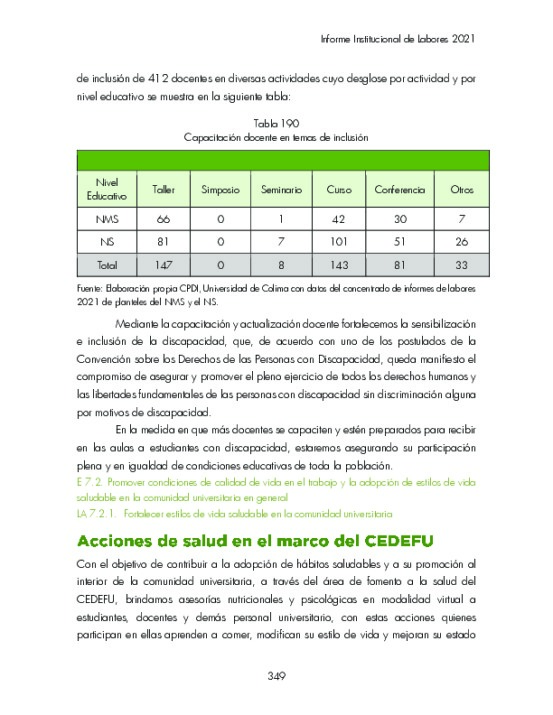 Informe Institucional de Labores 2021

de inclusión de 412 docentes en diversas actividades cuyo desglose por actividad y por nivel educativo se muestra en la siguiente tabla:

Tabla 190
Capacitación docente en temas de inclusión

| Nivel Educativo | Taller | Simposio | Seminario | Curso | Conferencia | Otros |
|---|---|---|---|---|---|---|
| NMS | 66 | 0 | 1 | 42 | 30 | 7 |
| NS | 81 | 0 | 7 | 101 | 51 | 26 |
| Total | 147 | 0 | 8 | 143 | 81 | 33 |

Fuente: Elaboración propia CPDI, Universidad de Colima con datos del concentrado de informes de labores 2021 de planteles del NMS y el NS.

Mediante la capacitación y actualización docente fortalecemos la sensibilización e inclusión de la discapacidad, que, de acuerdo con uno de los postulados de la Convención sobre los Derechos de las Personas con Discapacidad, queda manifiesto el compromiso de asegurar y promover el pleno ejercicio de todos los derechos humanos y las libertades fundamentales de las personas con discapacidad sin discriminación alguna por motivos de discapacidad.

En la medida en que más docentes se capaciten y estén preparados para recibir en las aulas a estudiantes con discapacidad, estaremos asegurando su participación plena y en igualdad de condiciones educativas de toda la población.

E 7.2. Promover condiciones de calidad de vida en el trabajo y la adopción de estilos de vida saludable en la comunidad universitaria en general

LA 7.2.1. Fortalecer estilos de vida saludable en la comunidad universitaria

Acciones de salud en el marco del CEDEFU

Con el objetivo de contribuir a la adopción de hábitos saludables y a su promoción al interior de la comunidad universitaria, a través del área de fomento a la salud del CEDEFU, brindamos asesorías nutricionales y psicológicas en modalidad virtual a estudiantes, docentes y demás personal universitario, con estas acciones quienes participan en ellas aprenden a comer, modifican su estilo de vida y mejoran su estado

349